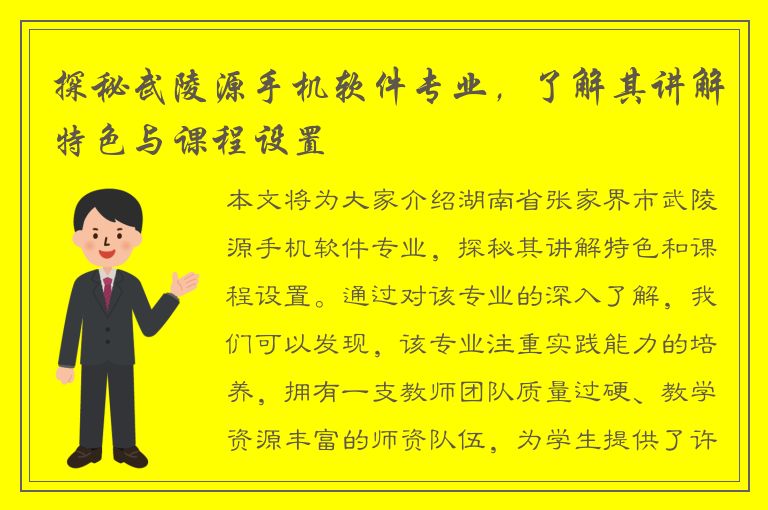 探秘武陵源手机软件专业，了解其讲解特色与课程设置

本文将为大家介绍湖南省张家界市武陵源手机软件专业，探秘其讲解特色和课程设置。通过对该专业的深入了解，我们可以发现，该专业注重实践能力的培养，拥有一支教师团队质量过硬、教学资源丰富的师资队伍，为学生提供了许